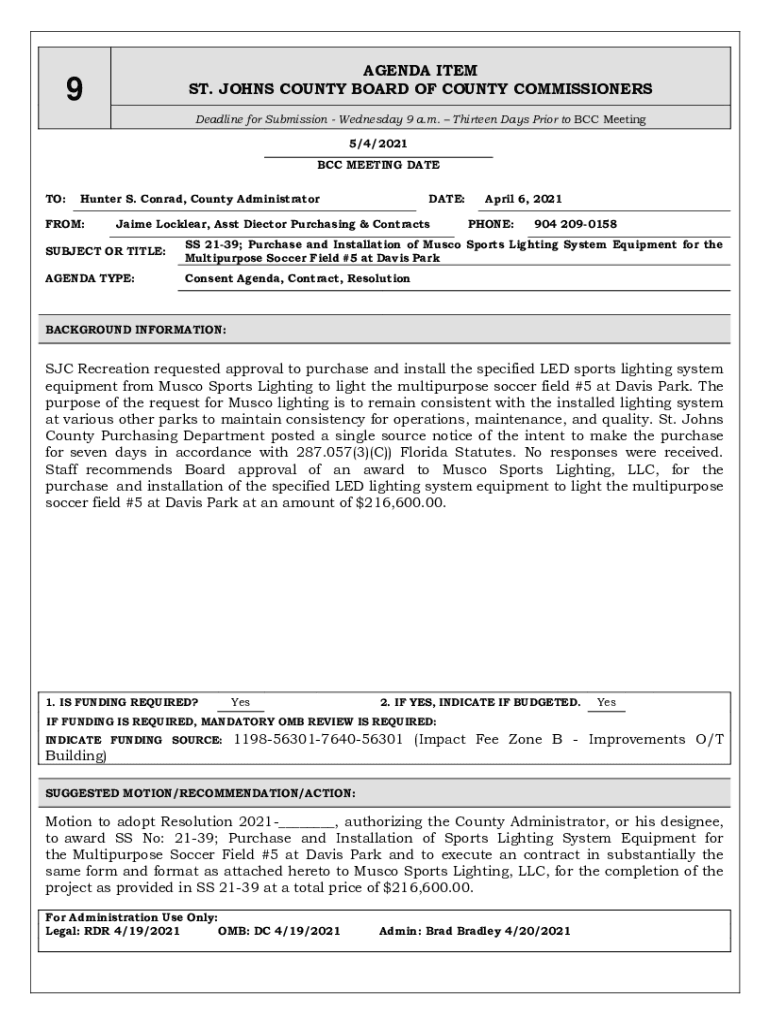 9

AGENDA ITEM
ST. JOHNS COUNTY BOARD OF COUNTY COMMISSIONERS

Deadline for Submission - Wednesday 9 a.m. – Thirteen Days Prior to BCC Meeting

5/4/2021
BCC MEETING DATE

TO: Hunter S. Conrad, County Administrator DATE: April 6, 2021

FROM: Jaime Locklear, Asst Diector Purchasing & Contracts PHONE: 904 209-0158

SUBJECT OR TITLE: SS 21-39; Purchase and Installation of Musco Sports Lighting System Equipment for the Multipurpose Soccer Field #5 at Davis Park

AGENDA TYPE: Consent Agenda, Contract, Resolution

BACKGROUND INFORMATION:

SJC Recreation requested approval to purchase and install the specified LED sports lighting system equipment from Musco Sports Lighting to light the multipurpose soccer field #5 at Davis Park. The purpose of the request for Musco lighting is to remain consistent with the installed lighting system at various other parks to maintain consistency for operations, maintenance, and quality. St. Johns County Purchasing Department posted a single source notice of the intent to make the purchase for seven days in accordance with 287.057(3)(C)) Florida Statutes. No responses were received. Staff recommends Board approval of an award to Musco Sports Lighting, LLC, for the purchase and installation of the specified LED lighting system equipment to light the multipurpose soccer field #5 at Davis Park at an amount of $216,600.00.

1. IS FUNDING REQUIRED? Yes 2. IF YES, INDICATE IF BUDGETED. Yes
IF FUNDING IS REQUIRED, MANDATORY OMB REVIEW IS REQUIRED:
INDICATE FUNDING SOURCE: 1198-56301-7640-56301 (Impact Fee Zone B - Improvements O/T Building)

SUGGESTED MOTION/RECOMMENDATION/ACTION:

Motion to adopt Resolution 2021-________, authorizing the County Administrator, or his designee, to award SS No: 21-39; Purchase and Installation of Sports Lighting System Equipment for the Multipurpose Soccer Field #5 at Davis Park and to execute an contract in substantially the same form and format as attached hereto to Musco Sports Lighting, LLC, for the completion of the project as provided in SS 21-39 at a total price of $216,600.00.

For Administration Use Only:
Legal: RDR 4/19/2021 OMB: DC 4/19/2021 Admin: Brad Bradley 4/20/2021